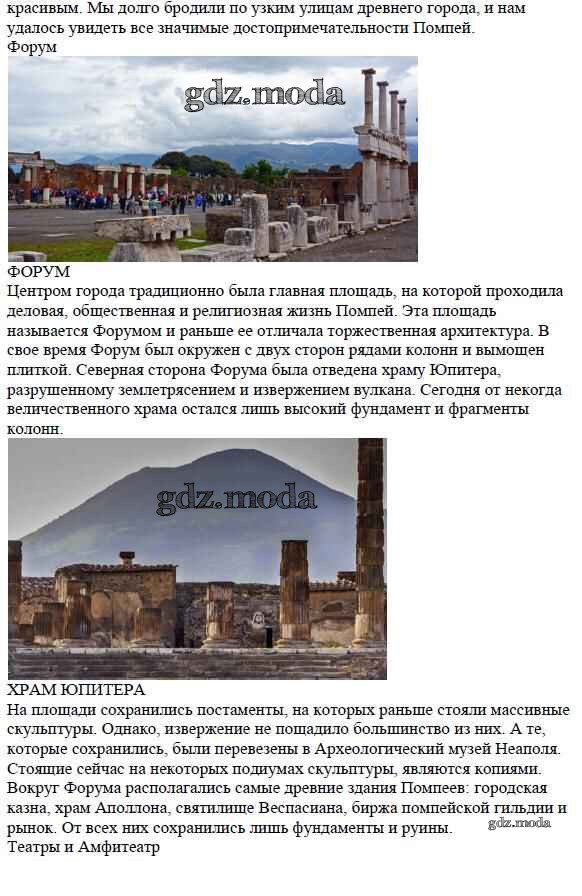 красивым. Мы долго бродили по узким улицам древнего города, и нам удалось увидеть все значимые достопримечательности Помпей.
Форум

gdz.moda

ФОРУМ
Центром города традиционно была главная площадь, на которой проходила деловая, общественная и религиозная жизнь Помпей. Эта площадь называется Форумом и раньше ее отличала торжественная архитектура. В свое время Форум был окружен с двух сторон рядами колонн и вымощен плиткой. Северная сторона Форума была отведена храму Юпитера, разрушенному землетрясением и извержением вулкана. Сегодня от некогда величественного храма остался лишь высокий фундамент и фрагменты колонн.

gdz.moda

ХРАМ ЮПИТЕРА
На площади сохранились постаменты, на которых раньше стояли массивные скульптуры. Однако, извержение не пощадило большинство из них. А те, которые сохранились, были перевезены в Археологический музей Неаполя. Стоящие сейчас на некоторых подиумах скульптуры, являются копиями. Вокруг Форума располагались самые древние здания Помпеев: городская казна, храм Аполлона, святилище Веспасиана, биржа помпейской гильдии и рынок. От всех них сохранились лишь фундаменты и руины.
gdz.moda
Театры и Амфитеатр